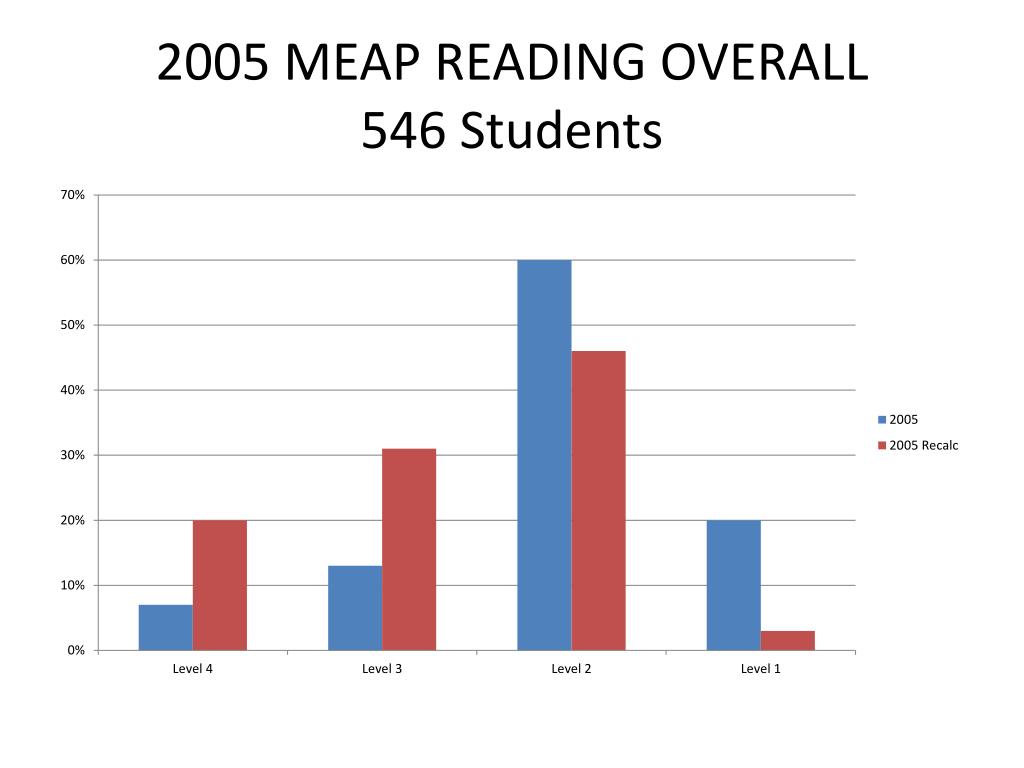 2005 MEAP READING OVERALL
546 Students

70%
60%
50%
40%
30%
20%
10%
0%

Level 4
Level 3
Level 2
Level 1

2005
2005 Recalc